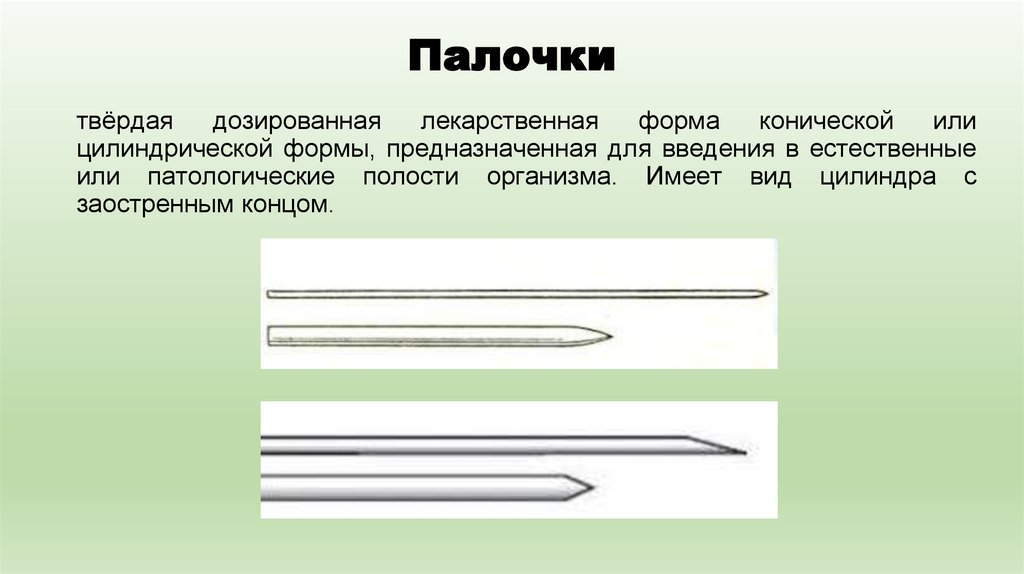 Палочки

твёрдая дозированная лекарственная форма конической или цилиндрической формы, предназначенная для введения в естественные или патологические полости организма. Имеет вид цилиндра с заостренным концом.